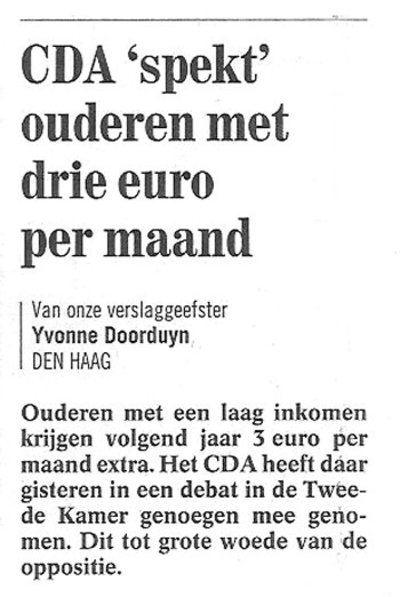 CDA 'spekt' ouderen met drie euro per maand

Van onze verslaggeefster
Yvonne Doorduyn
DEN HAAG

Ouderen met een laag inkomen krijgen volgend jaar 3 euro per maand extra. Het CDA heeft dáár gisteren in een debat in de Tweede Kamer genoegen mee genomen. Dit tot grote woede van de oppositie.